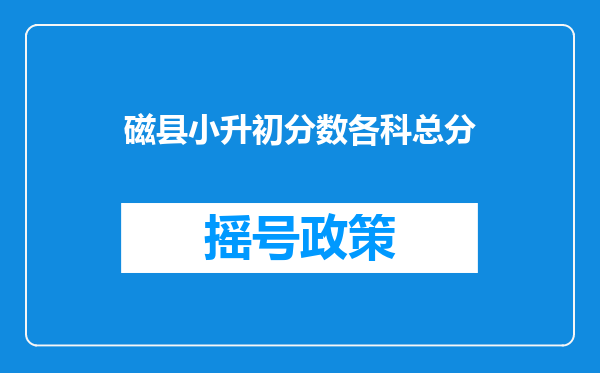 磁县小升初分数各科总分

摇号政策